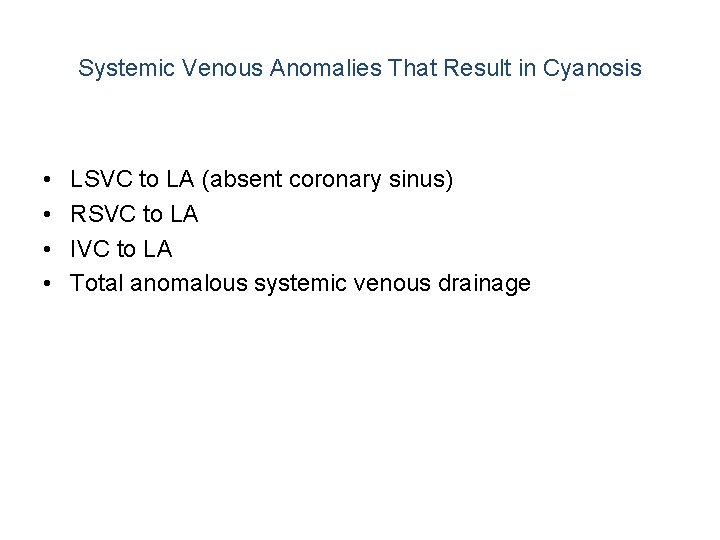 Systemic Venous Anomalies That Result in Cyanosis

• LSVC to LA (absent coronary sinus)
• RSVC to LA
• IVC to LA
• Total anomalous systemic venous drainage